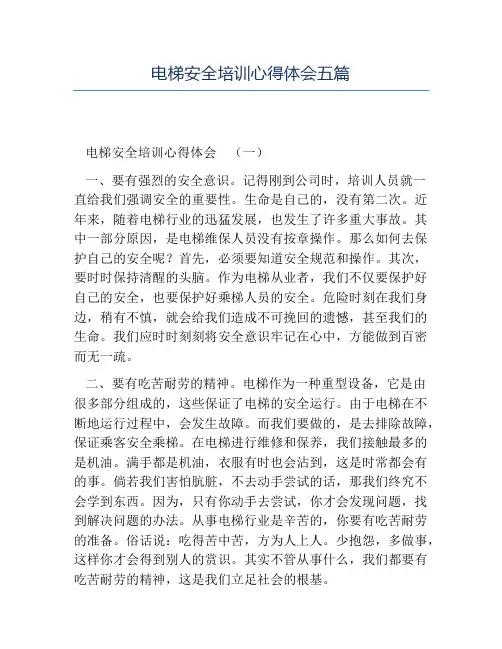 电梯安全培训心得体会五篇

电梯安全培训心得体会 （一）

一、要有强烈的安全意识。记得刚到公司时，培训人员就一直给我们强调安全的重要性。生命是自己的，没有第二次。近年来，随着电梯行业的迅猛发展，也发生了许多重大事故。其中一部分原因，是电梯维保人员没有按章操作。那么如何去保护自己的安全呢？首先，必须要知道安全规范和操作。其次，要时时保持清醒的头脑。作为电梯从业者，我们不仅要保护好自己的安全，也要保护好乘梯人员的安全。危险时刻在我们身边，稍有不慎，就会给我们造成不可挽回的遗憾，甚至我们的生命。我们应时时刻刻将安全意识牢记在心中，方能做到百密而无一疏。

二、要有吃苦耐劳的精神。电梯作为一种重型设备，它是由很多部分组成的，这些保证了电梯的安全运行。由于电梯在不断地运行过程中，会发生故障。而我们要做的，是去排除故障，保证乘客安全乘梯。在电梯进行维修和保养，我们接触最多的是机油。满手都是机油，衣服有时也会沾到，这是时常都会有的事。倘若我们害怕肮脏，不去动手尝试的话，那我们终究不会学到东西。因为，只有你动手去尝试，你才会发现问题，找到解决问题的办法。从事电梯行业是辛苦的，你要有吃苦耐劳的准备。俗话说：吃得苦中苦，方为人上人。少抱怨，多做事，这样你才会得到别人的赏识。其实不管从事什么，我们都要有吃苦耐劳的精神，这是我们立足社会的根基。